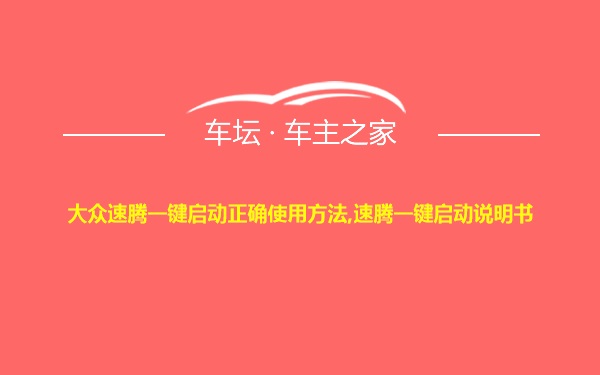 车坛 · 车主之家

大众速腾一键启动正确使用方法,速腾一键启动说明书